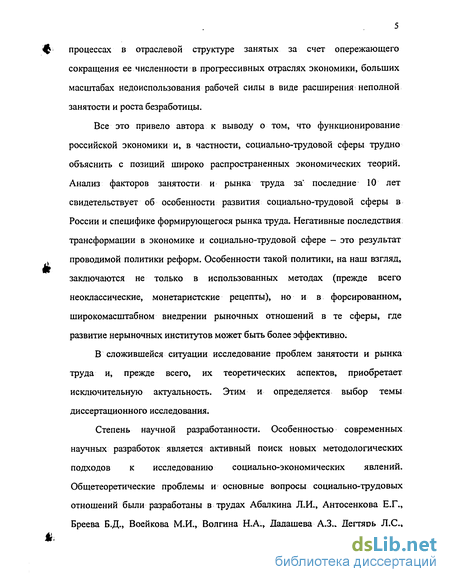 5

процессах в отраслевой структуре занятых за счет опережающего сокращения ее численности в прогрессивных отраслях экономики, больших масштабах недоиспользования рабочей силы в виде расширения неполной занятости и роста безработицы.

Все это привело автора к выводу о том, что функционирование российской экономики и, в частности, социально-трудовой сферы трудно объяснить с позиций широко распространенных экономических теорий. Анализ факторов занятости и рынка труда за последние 10 лет свидетельствует об особенности развития социально-трудовой сферы в России и специфике формирующегося рынка труда. Негативные последствия трансформации в экономике и социально-трудовой сфере – это результат проводимой политики реформ. Особенности такой политики, на наш взгляд, заключаются не только в использованных методах (прежде всего неоклассические, монетаристские рецепты), но и в форсированном, широкомасштабном внедрении рыночных отношений в те сферы, где развитие нерыночных институтов может быть более эффективно.

В сложившейся ситуации исследование проблем занятости и рынка труда и, прежде всего, их теоретических аспектов, приобретает исключительную актуальность. Этим и определяется выбор темы диссертационного исследования.

Степень научной разработанности. Особенностью современных научных разработок является активный поиск новых методологических подходов к исследованию социально-экономических явлений. Общетеоретические проблемы и основные вопросы социально-трудовых отношений были разработаны в трудах Абалкина Л.И., Антосенкова Е.Г., Бреева Б.Д., Воейкова М.И., Волгина Н.А., Дадашева А.З., Дегтярь Л.С.,

dsLib.net
библиотека диссертаций